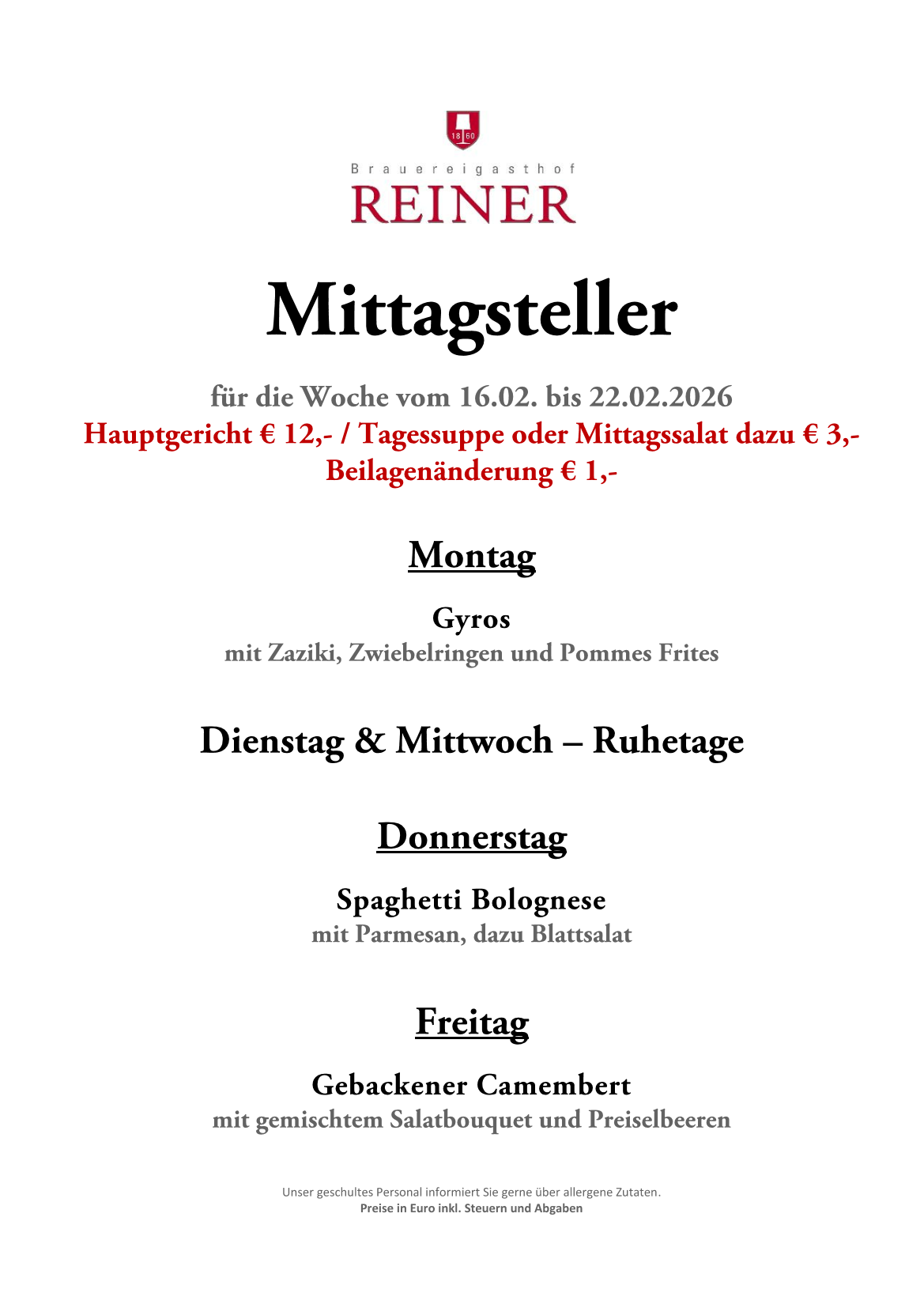 18 60

Brauereigasthof
REINER

Mittagsteller

für die Woche vom 16.02. bis 22.02.2026
Hauptgericht € 12,- / Tagessuppe oder Mittagssalat dazu € 3,-
Beilagenänderung € 1,-

Montag

Gyros
mit Zaziki, Zwiebelringen und Pommes Frites

Dienstag & Mittwoch – Ruhetage

Donnerstag

Spaghetti Bolognese
mit Parmesan, dazu Blattsalat

Freitag

Gebackener Camembert
mit gemischtem Salatbouquet und Preiselbeeren

Unser geschultes Personal informiert Sie gerne über allergene Zutaten.
Preise in Euro inkl. Steuern und Abgaben